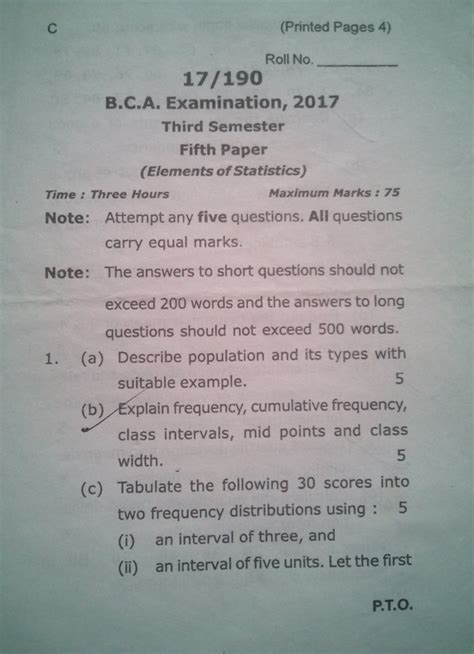 C

(Printed Pages 4)

Roll No. __________

17/190

B.C.A. Examination, 2017

Third Semester

Fifth Paper

(Elements of Statistics)

Time : Three Hours

Maximum Marks : 75

Note: Attempt any five questions. All questions carry equal marks.

Note: The answers to short questions should not exceed 200 words and the answers to long questions should not exceed 500 words.

1. (a) Describe population and its types with suitable example. 5

(b) Explain frequency, cumulative frequency, class intervals, mid points and class width. 5

(c) Tabulate the following 30 scores into two frequency distributions using : 5

(i) an interval of three, and

(ii) an interval of five units. Let the first

P.T.O.